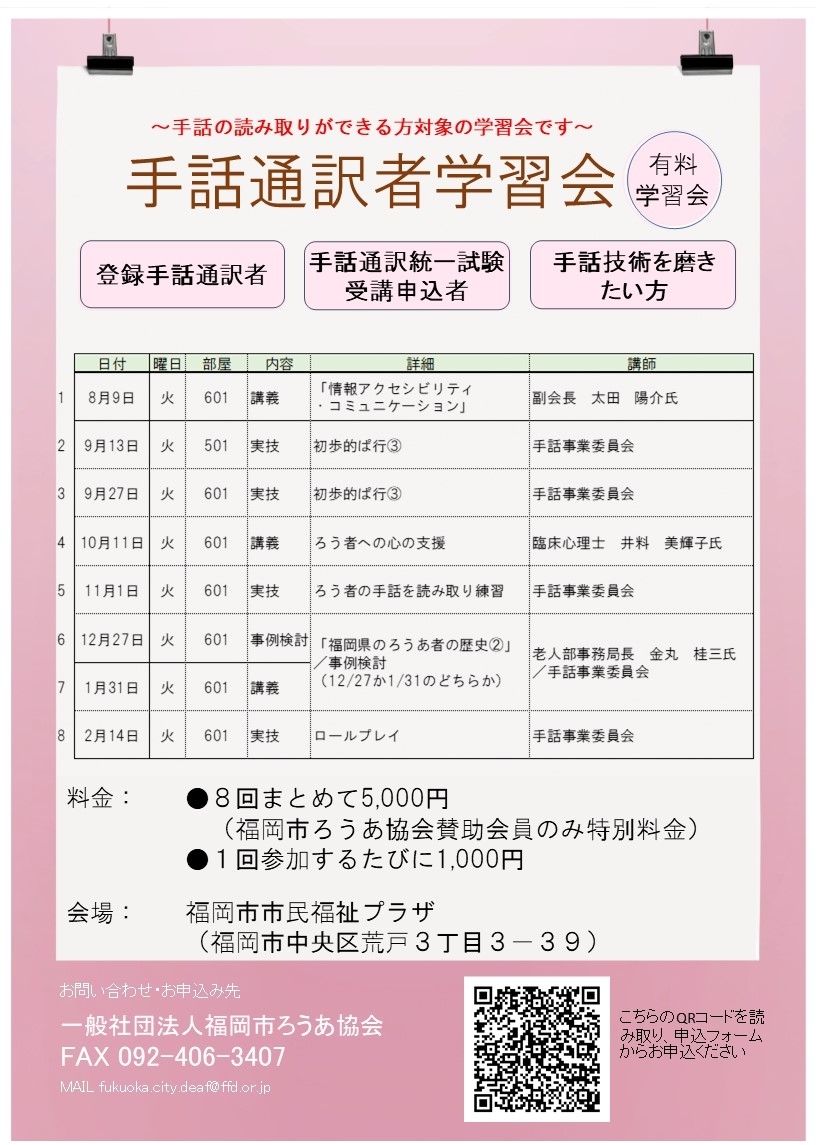 ～手話の読み取りができる方対象の学習会です～

手話通訳者学習会

有料学習会

登録手話通訳者

手話通訳統一試験受講申込者

手話技術を磨きたい方

| | 日付 | 曜日 | 部屋 | 内容 | 詳細 | 講師 |
|---|---|---|---|---|---|---|
| 1 | 8月9日 | 火 | 601 | 講義 | 「情報アクセシビリティ・コミュニケーション」 | 副会長　太田　陽介氏 |
| 2 | 9月13日 | 火 | 501 | 実技 | 初歩的ぱ行③ | 手話事業委員会 |
| 3 | 9月27日 | 火 | 601 | 実技 | 初歩的ぱ行③ | 手話事業委員会 |
| 4 | 10月11日 | 火 | 601 | 講義 | ろう者への心の支援 | 臨床心理士　井料　美輝子氏 |
| 5 | 11月1日 | 火 | 601 | 実技 | ろう者の手話を読み取り練習 | 手話事業委員会 |
| 6 | 12月27日 | 火 | 601 | 事例検討 | 「福岡県のろうあ者の歴史②」／事例検討（12/27か1/31のどちらか） | 老人部事務局長　金丸　桂三氏／手話事業委員会 |
| 7 | 1月31日 | 火 | 601 | 講義 | | |
| 8 | 2月14日 | 火 | 601 | 実技 | ロールプレイ | 手話事業委員会 |

料金：　●８回まとめて5,000円
（福岡市ろうあ協会賛助会員のみ特別料金）
●１回参加するたびに1,000円

会場：　福岡市市民福祉プラザ
（福岡市中央区荒戸３丁目３－３９）

お問い合わせ・お申込み先
一般社団法人福岡市ろうあ協会
FAX 092-406-3407
MAIL fukuoka.city.deaf@ffd.or.jp

こちらのQRコードを読み取り、申込フォームからお申込ください